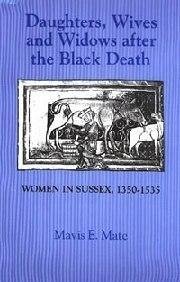 Daughters, Wives and Widows after the Black Death

WOMEN IN SUSSEX, 1350-1535

Mavis E. Mate